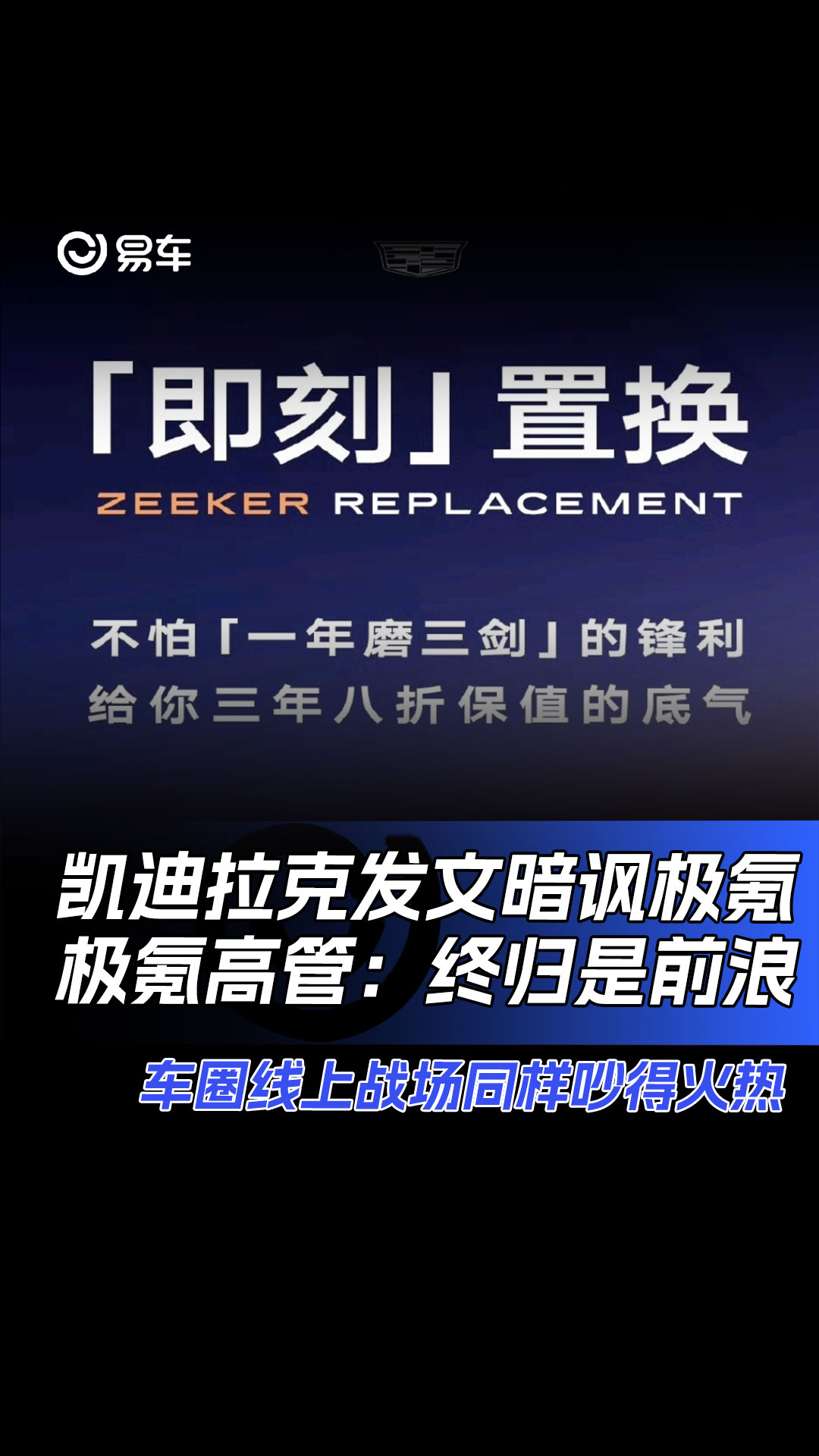 易车

「即刻」置换
ZEEKER REPLACEMENT

不怕「一年磨三剑」的锋利
给你三年八折保值的底气

凯迪拉克发文暗讽极氪
极氪高管：终归是前浪

车圈线上战场同样吵得火热